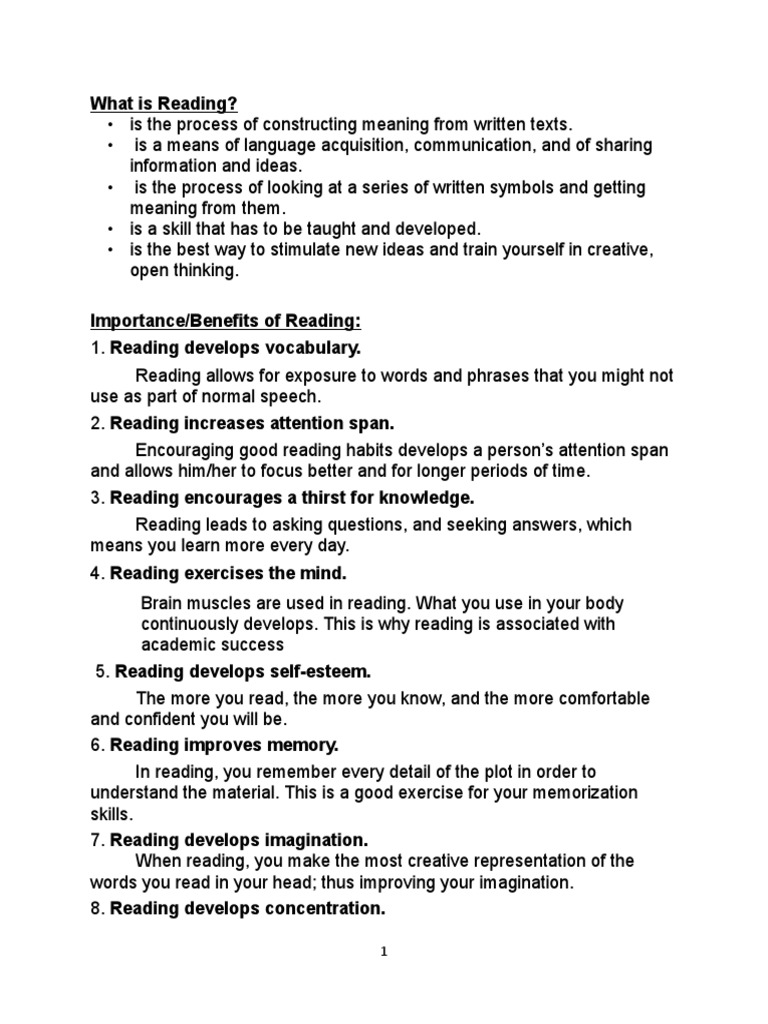 What is Reading?
• is the process of constructing meaning from written texts.
• is a means of language acquisition, communication, and of sharing information and ideas.
• is the process of looking at a series of written symbols and getting meaning from them.
• is a skill that has to be taught and developed.
• is the best way to stimulate new ideas and train yourself in creative, open thinking.

Importance/Benefits of Reading:
1. Reading develops vocabulary.

Reading allows for exposure to words and phrases that you might not use as part of normal speech.

2. Reading increases attention span.

Encouraging good reading habits develops a person's attention span and allows him/her to focus better and for longer periods of time.

3. Reading encourages a thirst for knowledge.

Reading leads to asking questions, and seeking answers, which means you learn more every day.

4. Reading exercises the mind.

Brain muscles are used in reading. What you use in your body continuously develops. This is why reading is associated with academic success

5. Reading develops self-esteem.

The more you read, the more you know, and the more comfortable and confident you will be.

6. Reading improves memory.

In reading, you remember every detail of the plot in order to understand the material. This is a good exercise for your memorization skills.

7. Reading develops imagination.

When reading, you make the most creative representation of the words you read in your head; thus improving your imagination.

8. Reading develops concentration.

1